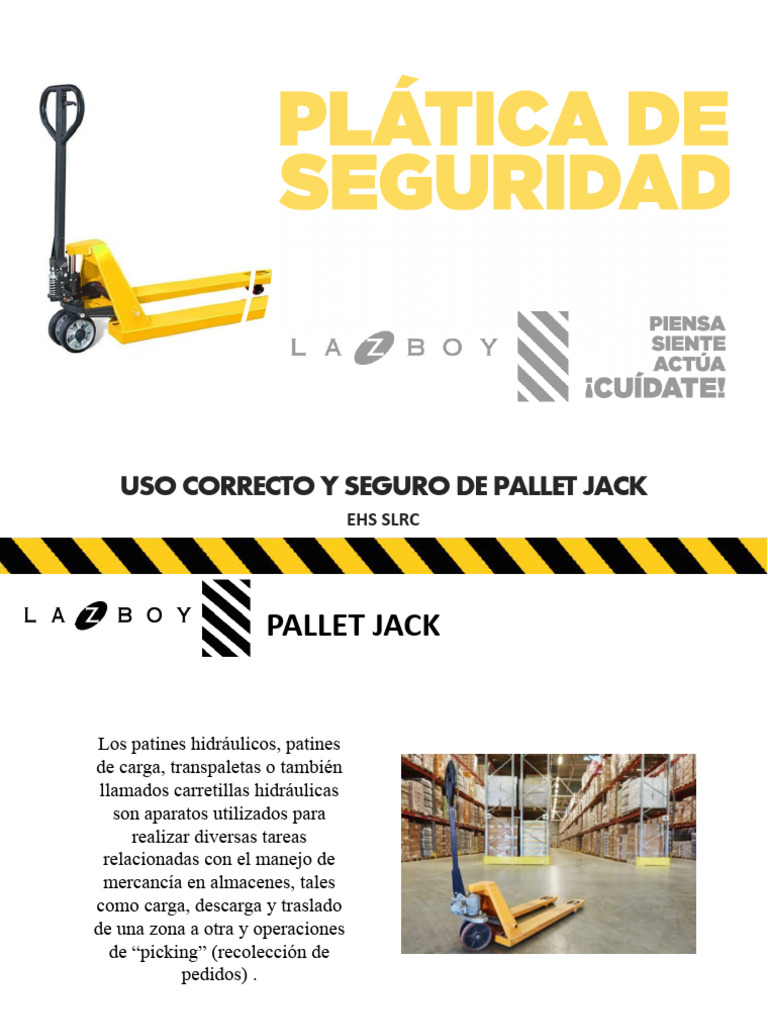 PLÁTICA DE SEGURIDAD

LA Z BOY

PIENSA
SIENTE
ACTÚA
¡CUÍDATE!

USO CORRECTO Y SEGURO DE PALLET JACK

EHS SLRC

LA Z BOY

PALLET JACK

Los patines hidráulicos, patines de carga, transpaletas o también llamados carretillas hidráulicas son aparatos utilizados para realizar diversas tareas relacionadas con el manejo de mercancía en almacenes, tales como carga, descarga y traslado de una zona a otra y operaciones de “picking” (recolección de pedidos) .